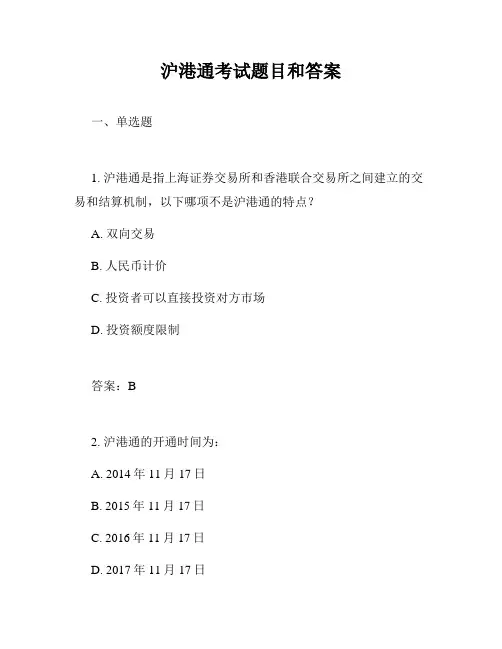 沪港通考试题目和答案

一、单选题

1. 沪港通是指上海证券交易所和香港联合交易所之间建立的交易和结算机制，以下哪项不是沪港通的特点？

A. 双向交易

B. 人民币计价

C. 投资者可以直接投资对方市场

D. 投资额度限制

答案：B

2. 沪港通的开通时间为：

A. 2014 年 11 月 17 日

B. 2015 年 11 月 17 日

C. 2016 年 11 月 17 日

D. 2017 年 11 月 17 日